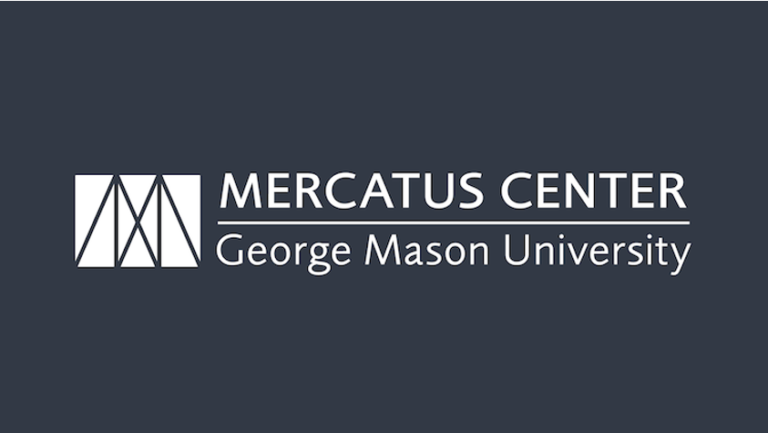 MERCATUS CENTER
George Mason University